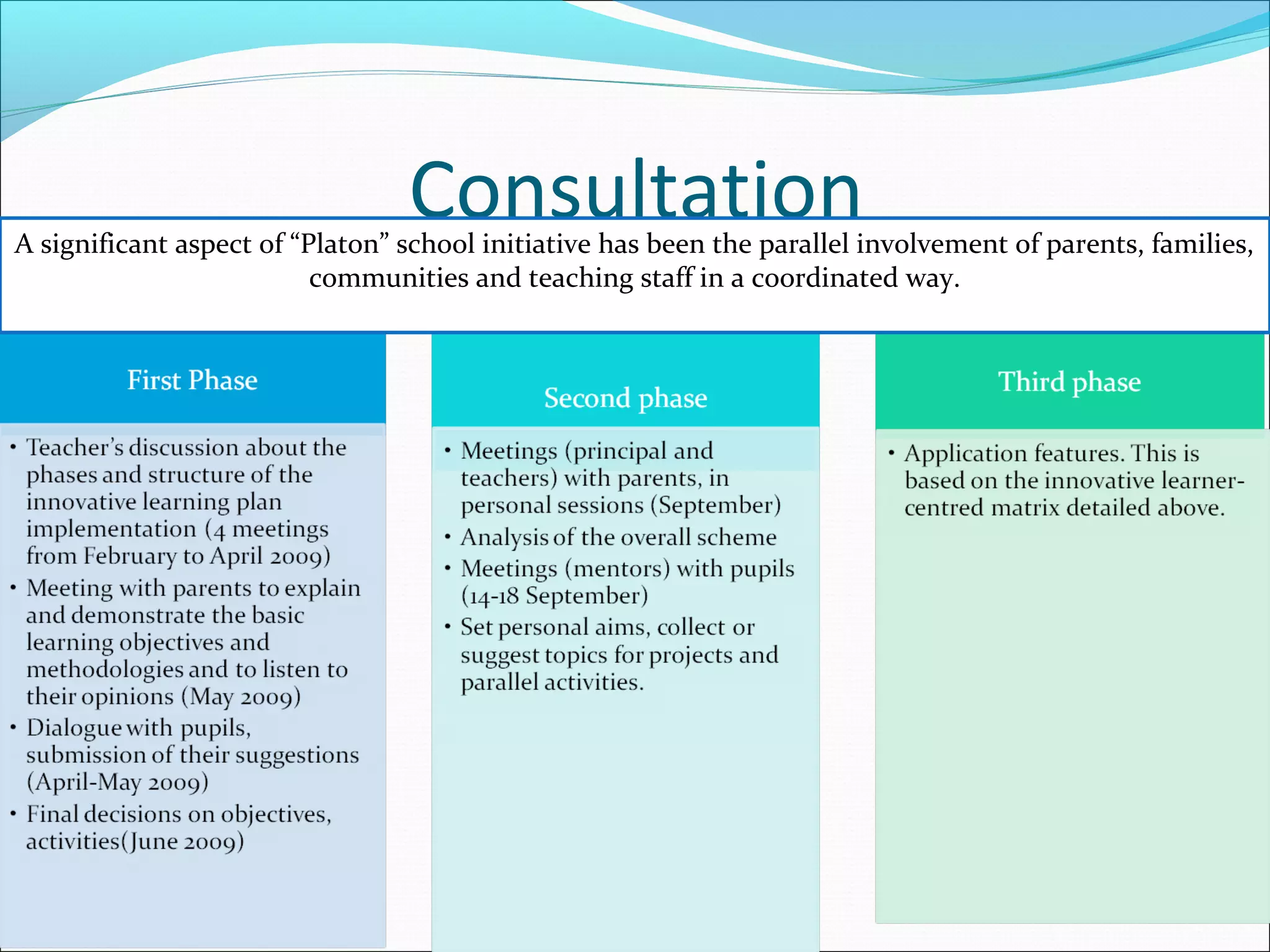 Consultation

A significant aspect of “Platon” school initiative has been the parallel involvement of parents, families, communities and teaching staff in a coordinated way.

First Phase

• Teacher’s discussion about the phases and structure of the innovative learning plan implementation (4 meetings from February to April 2009)
• Meeting with parents to explain and demonstrate the basic learning objectives and methodologies and to listen to their opinions (May 2009)
• Dialogue with pupils, submission of their suggestions (April-May 2009)
• Final decisions on objectives, activities(June 2009)

Second phase

• Meetings (principal and teachers) with parents, in personal sessions (September)
• Analysis of the overall scheme
• Meetings (mentors) with pupils (14-18 September)
• Set personal aims, collect or suggest topics for projects and parallel activities.

Third phase

• Application features. This is based on the innovative learner-centred matrix detailed above.